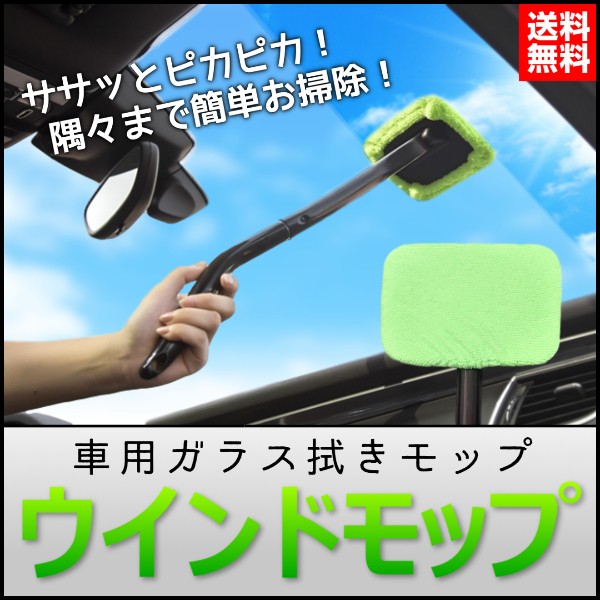 ササッとピカピカ！
隅々まで簡単お掃除！

送料無料

車用ガラス拭きモップ

ウインドモップ